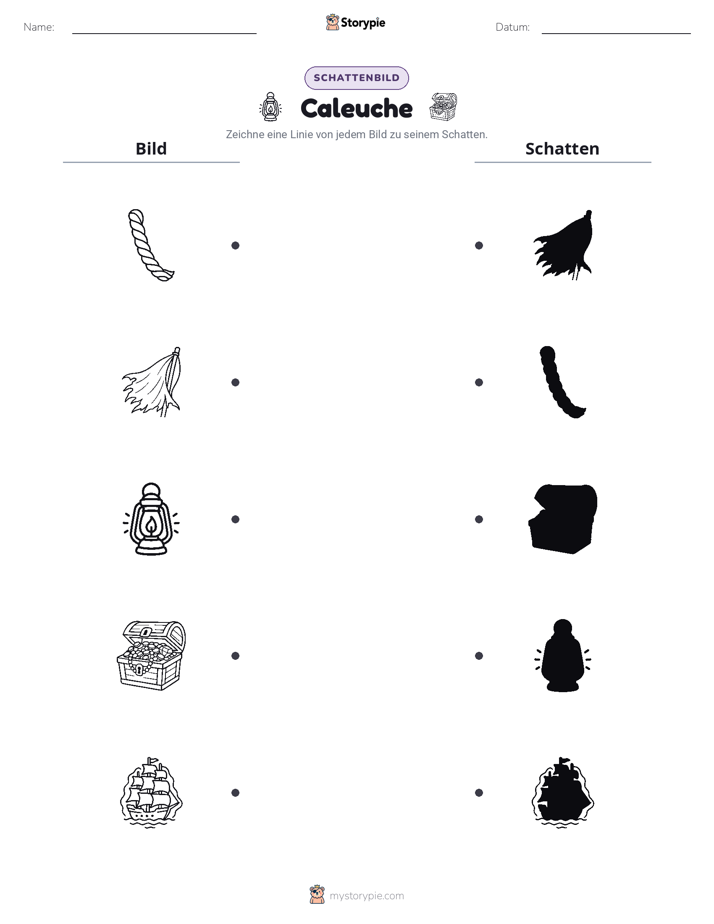 Name: ____

Storypie

Datum: ____

SCHATTENBILD

Caleuche

Zeichne eine Linie von jedem Bild zu seinem Schatten.

Bild

Schatten

mystorypie.com